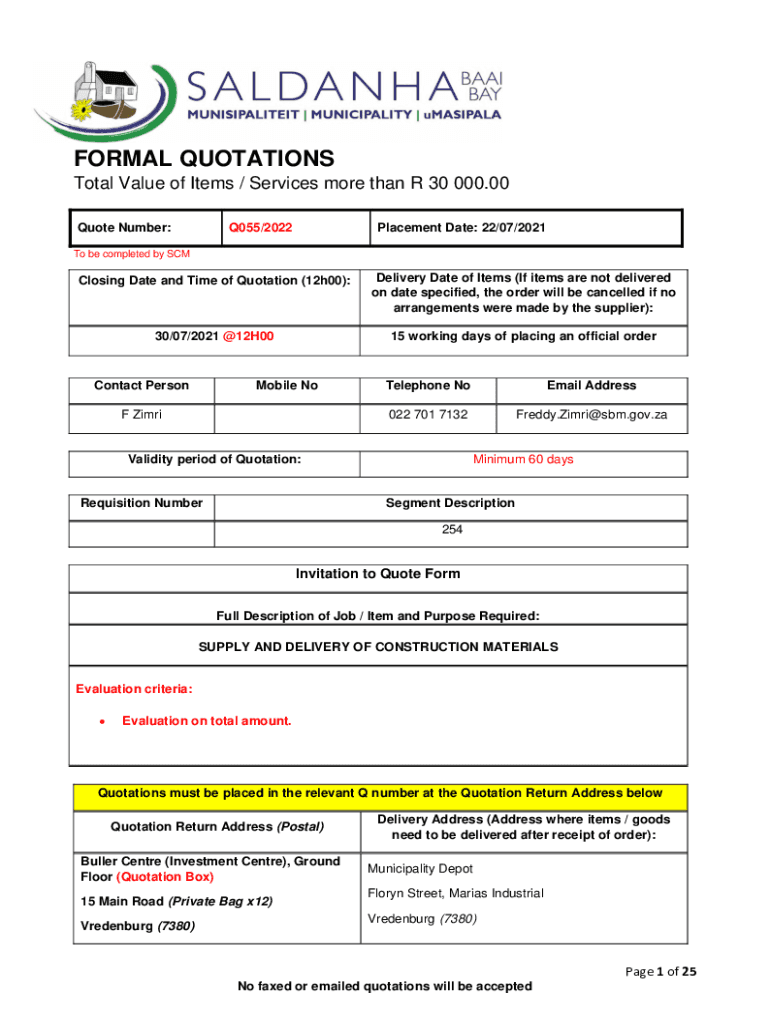 SALDANHA BAAI BAY
MUNISIPALITEIT | MUNICIPALITY | uMASIPALA

FORMAL QUOTATIONS

Total Value of Items / Services more than R 30 000.00

| Quote Number: | Q055/2022 | Placement Date: 22/07/2021 |
|---|---|---|

To be completed by SCM

| Closing Date and Time of Quotation (12h00): | Delivery Date of Items (If items are not delivered on date specified, the order will be cancelled if no arrangements were made by the supplier): |
|---|---|
| 30/07/2021 @12H00 | 15 working days of placing an official order |

| Contact Person | Mobile No | Telephone No | Email Address |
|---|---|---|---|
| F Zimri | | 022 701 7132 | Freddy.Zimri@sbm.gov.za |

| Validity period of Quotation: | Minimum 60 days |
|---|---|

| Requisition Number | Segment Description |
|---|---|
| | 254 |

Invitation to Quote Form

Full Description of Job / Item and Purpose Required:

SUPPLY AND DELIVERY OF CONSTRUCTION MATERIALS

Evaluation criteria:

• Evaluation on total amount.

Quotations must be placed in the relevant Q number at the Quotation Return Address below

| Quotation Return Address (Postal) | Delivery Address (Address where items / goods need to be delivered after receipt of order): |
|---|---|
| Buller Centre (Investment Centre), Ground Floor (Quotation Box) 15 Main Road (Private Bag x12) Vredenburg (7380) | Municipality Depot Floryn Street, Marias Industrial Vredenburg (7380) |

Page 1 of 25

No faxed or emailed quotations will be accepted